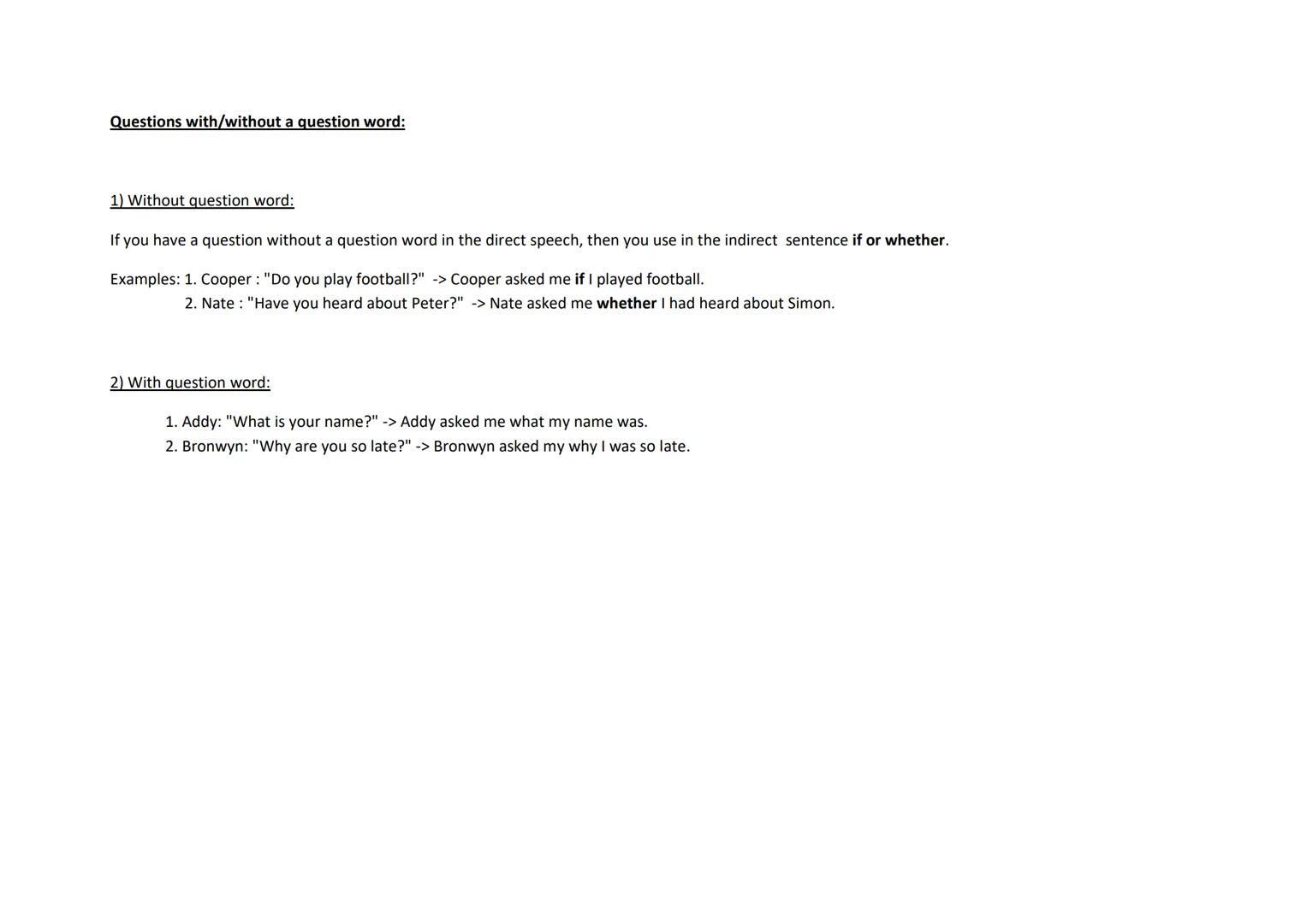 Questions with/without a question word:

1) Without question word:

If you have a question without a question word in the direct speech, then you use in the indirect sentence if or whether.

Examples: 1. Cooper : "Do you play football?" -> Cooper asked me if I played football.
2. Nate : "Have you heard about Peter?" -> Nate asked me whether I had heard about Simon.

2) With question word:

1. Addy: "What is your name?" -> Addy asked me what my name was.
2. Bronwyn: "Why are you so late?" -> Bronwyn asked my why I was so late.